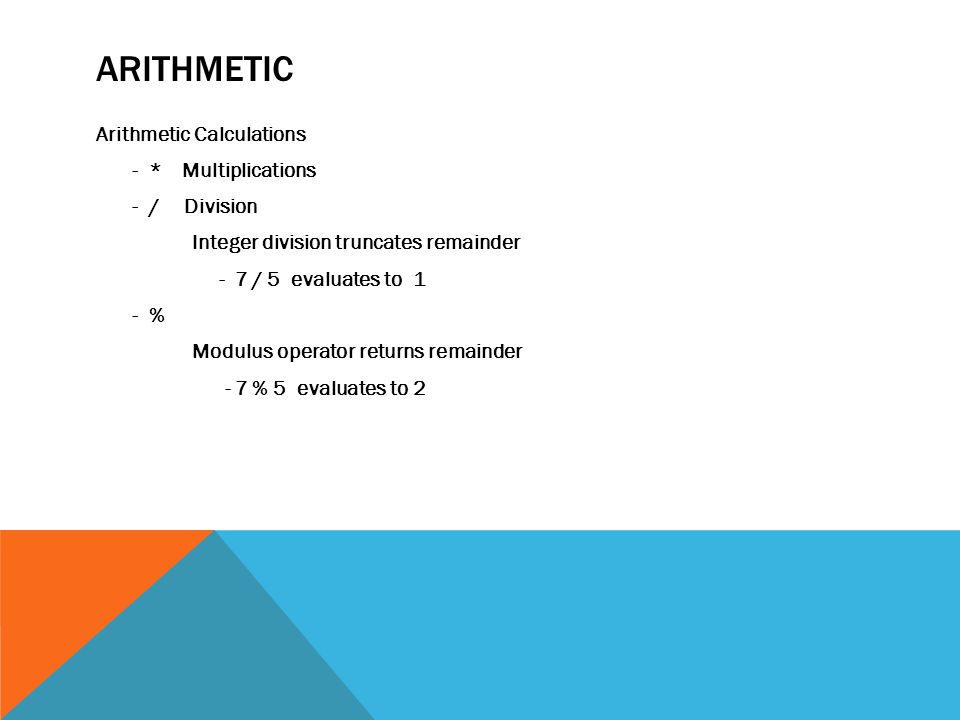 ARITHMETIC

Arithmetic Calculations

- * Multiplications

- / Division

Integer division truncates remainder

- 7 / 5 evaluates to 1

- %

Modulus operator returns remainder

- 7 % 5 evaluates to 2